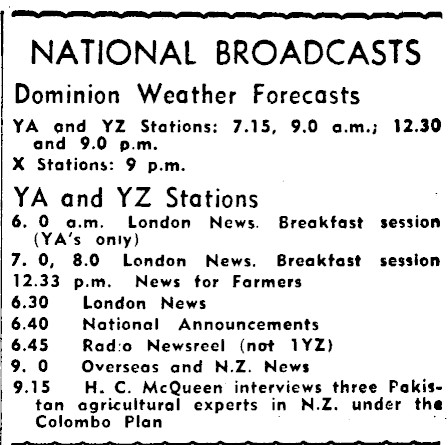 NATIONAL BROADCASTS

Dominion Weather Forecasts

YA and YZ Stations: 7.15, 9.0 a.m.; 12.30 and 9.0 p.m.

X Stations: 9 p.m.

YA and YZ Stations

6. 0 a.m. London News. Breakfast session (YA's only)

7. 0, 8.0 London News. Breakfast session

12.33 p.m. News for Farmers

6.30 London News

6.40 National Announcements

6.45 Rad:o Newsreel (not 1YZ)

9. 0 Overseas and N.Z. News

9.15 H. C. McQueen interviews three Pakistan agricultural experts in N.Z. under the Colombo Plan